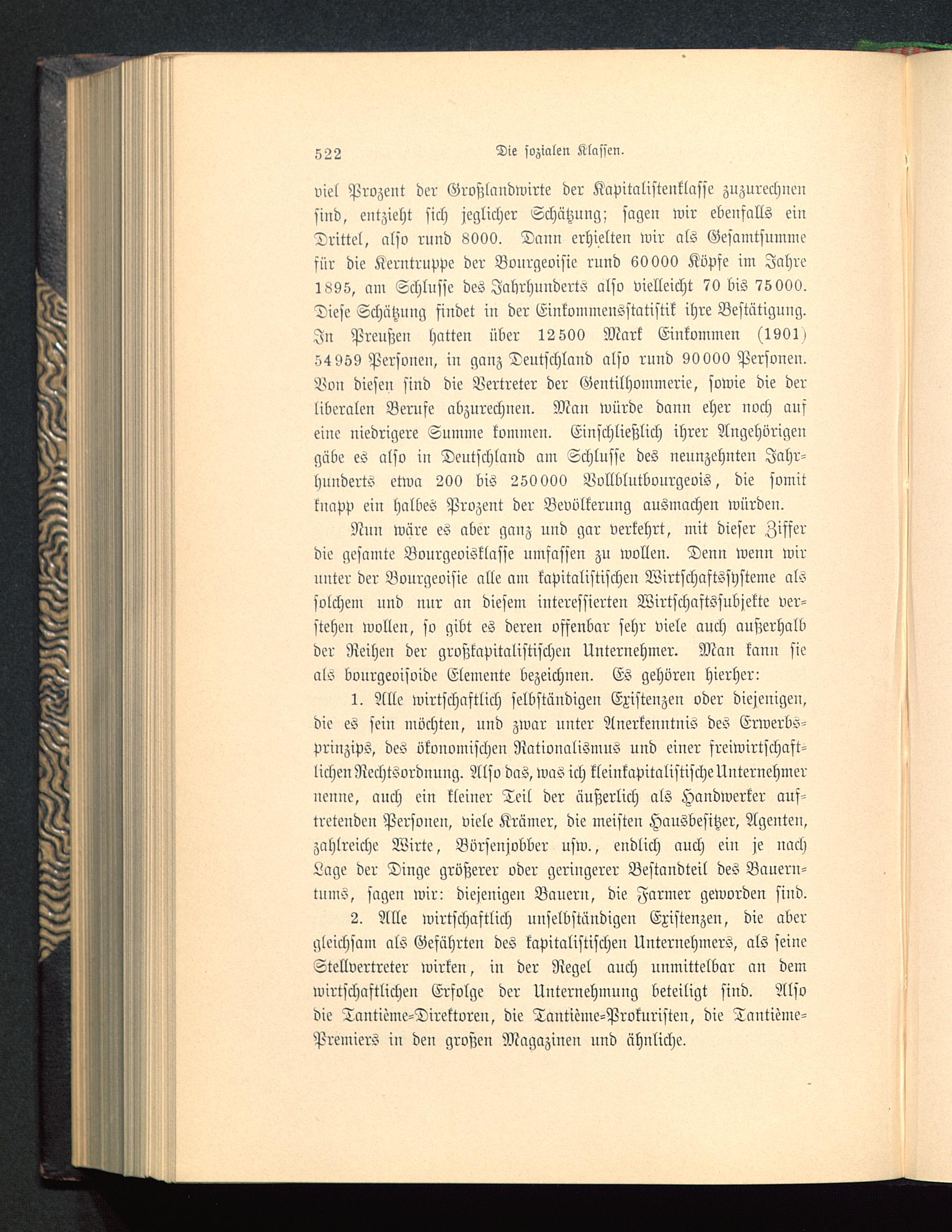 522 Die sozialen Klassen.

viel Prozent der Großlandwirte der Kapitalistenklasse zuzurechnen sind, entzieht sich jeglicher Schätzung; sagen wir ebenfalls ein Drittel, also rund 8000. Dann erhielten wir als Gesamtsumme für die Kerntruppe der Bourgeoisie rund 60000 Köpfe im Jahre 1895, am Schlusse des Jahrhunderts also vielleicht 70 bis 75000. Diese Schätzung findet in der Einkommensstatistik ihre Bestätigung. In Preußen hatten über 12500 Mark Einkommen (1901) 54959 Personen, in ganz Deutschland also rund 90000 Personen. Von diesen sind die Vertreter der Gentilhommerie, sowie die der liberalen Berufe abzurechnen. Man würde dann eher noch auf eine niedrigere Summe kommen. Einschließlich ihrer Angehörigen gäbe es also in Deutschland am Schlusse des neunzehnten Jahrhunderts etwa 200 bis 250000 Vollblutbourgeois, die somit knapp ein halbes Prozent der Bevölkerung ausmachen würden.

Nun wäre es aber ganz und gar verkehrt, mit dieser Ziffer die gesamte Bourgeoisklasse umfassen zu wollen. Denn wenn wir unter der Bourgeoisie alle am kapitalistischen Wirtschaftssysteme als solchem und nur an diesem interessierten Wirtschaftssubjekte verstehen wollen, so gibt es deren offenbar sehr viele auch außerhalb der Reihen der großkapitalistischen Unternehmer. Man kann sie als bourgeoisoide Elemente bezeichnen. Es gehören hierher:

1. Alle wirtschaftlich selbständigen Existenzen oder diejenigen, die es sein möchten, und zwar unter Anerkenntnis des Erwerbsprinzips, des ökonomischen Rationalismus und einer freiwirtschaftlichen Rechtsordnung. Also das, was ich kleinkapitalistische Unternehmer nenne, auch ein kleiner Teil der äußerlich als Handwerker auftretenden Personen, viele Krämer, die meisten Hausbesitzer, Agenten, zahlreiche Wirte, Börsenjobber usw., endlich auch ein je nach Lage der Dinge größerer oder geringerer Bestandteil des Bauerntums, sagen wir: diejenigen Bauern, die Farmer geworden sind.

2. Alle wirtschaftlich unselbständigen Existenzen, die aber gleichsam als Gefährten des kapitalistischen Unternehmers, als seine Stellvertreter wirken, in der Regel auch unmittelbar an dem wirtschaftlichen Erfolge der Unternehmung beteiligt sind. Also die Tantième-Direktoren, die Tantième-Prokuristen, die Tantième-Premiers in den großen Magazinen und ähnliche.